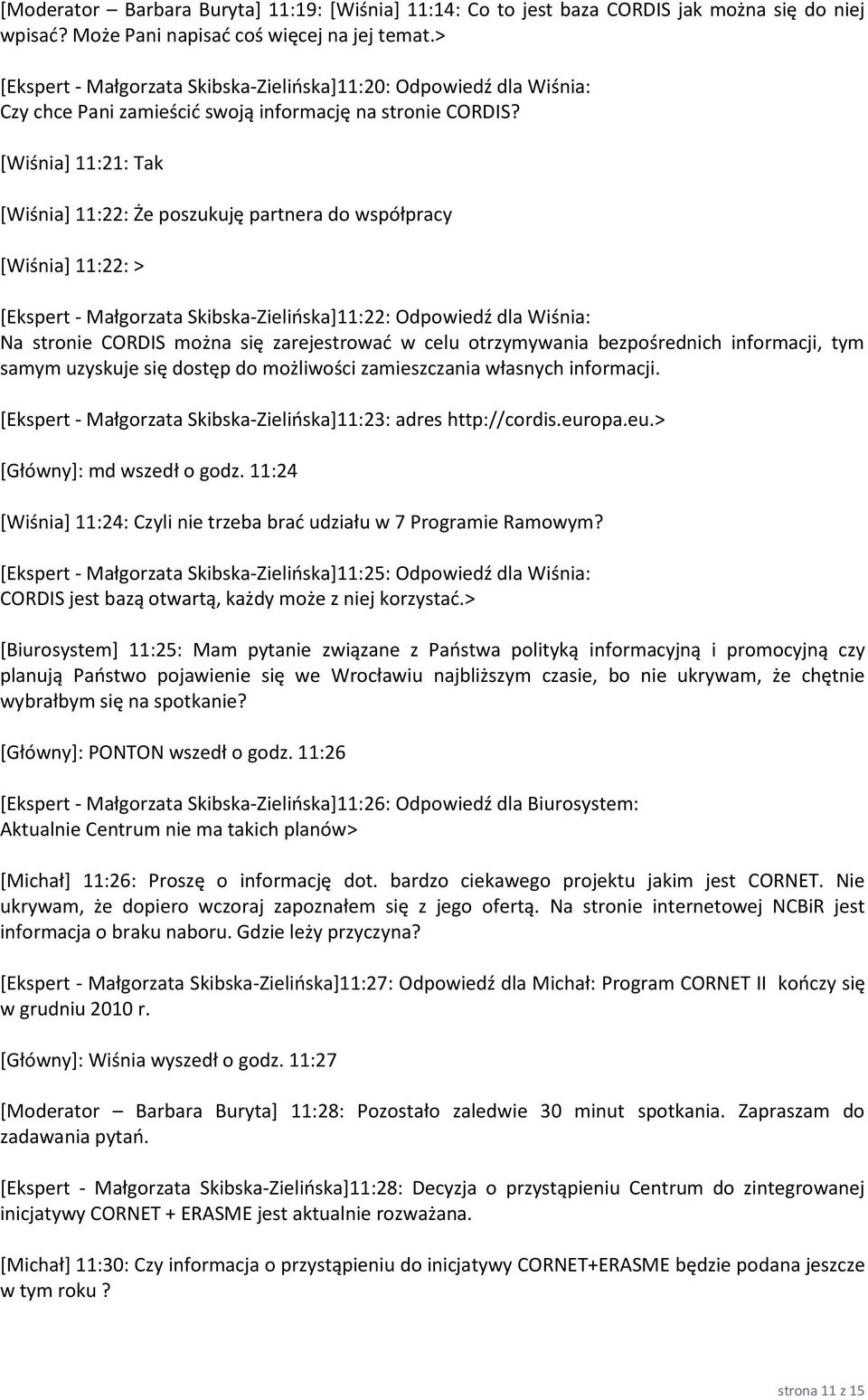 [Moderator – Barbara Buryta] 11:19: [Wiśnia] 11:14: Co to jest baza CORDIS jak można się do niej wpisać? Może Pani napisać coś więcej na jej temat.>

[Ekspert - Małgorzata Skibska-Zielińska]11:20: Odpowiedź dla Wiśnia:
Czy chce Pani zamieścić swoją informację na stronie CORDIS?

[Wiśnia] 11:21: Tak

[Wiśnia] 11:22: Że poszukuję partnera do współpracy

[Wiśnia] 11:22: >

[Ekspert - Małgorzata Skibska-Zielińska]11:22: Odpowiedź dla Wiśnia:
Na stronie CORDIS można się zarejestrować w celu otrzymywania bezpośrednich informacji, tym samym uzyskuje się dostęp do możliwości zamieszczania własnych informacji.

[Ekspert - Małgorzata Skibska-Zielińska]11:23: adres http://cordis.europa.eu.>

[Główny]: md wszedł o godz. 11:24

[Wiśnia] 11:24: Czyli nie trzeba brać udziału w 7 Programie Ramowym?

[Ekspert - Małgorzata Skibska-Zielińska]11:25: Odpowiedź dla Wiśnia:
CORDIS jest bazą otwartą, każdy może z niej korzystać.>

[Biurosystem] 11:25: Mam pytanie związane z Państwa polityką informacyjną i promocyjną czy planują Państwo pojawienie się we Wrocławiu najbliższym czasie, bo nie ukrywam, że chętnie wybrałbym się na spotkanie?

[Główny]: PONTON wszedł o godz. 11:26

[Ekspert - Małgorzata Skibska-Zielińska]11:26: Odpowiedź dla Biurosystem:
Aktualnie Centrum nie ma takich planów>

[Michał] 11:26: Proszę o informację dot. bardzo ciekawego projektu jakim jest CORNET. Nie ukrywam, że dopiero wczoraj zapoznałem się z jego ofertą. Na stronie internetowej NCBiR jest informacja o braku naboru. Gdzie leży przyczyna?

[Ekspert - Małgorzata Skibska-Zielińska]11:27: Odpowiedź dla Michał: Program CORNET II kończy się w grudniu 2010 r.

[Główny]: Wiśnia wyszedł o godz. 11:27

[Moderator – Barbara Buryta] 11:28: Pozostało zaledwie 30 minut spotkania. Zapraszam do zadawania pytań.

[Ekspert - Małgorzata Skibska-Zielińska]11:28: Decyzja o przystąpieniu Centrum do zintegrowanej inicjatywy CORNET + ERASME jest aktualnie rozważana.

[Michał] 11:30: Czy informacja o przystąpieniu do inicjatywy CORNET+ERASME będzie podana jeszcze w tym roku ?

strona 11 z 15